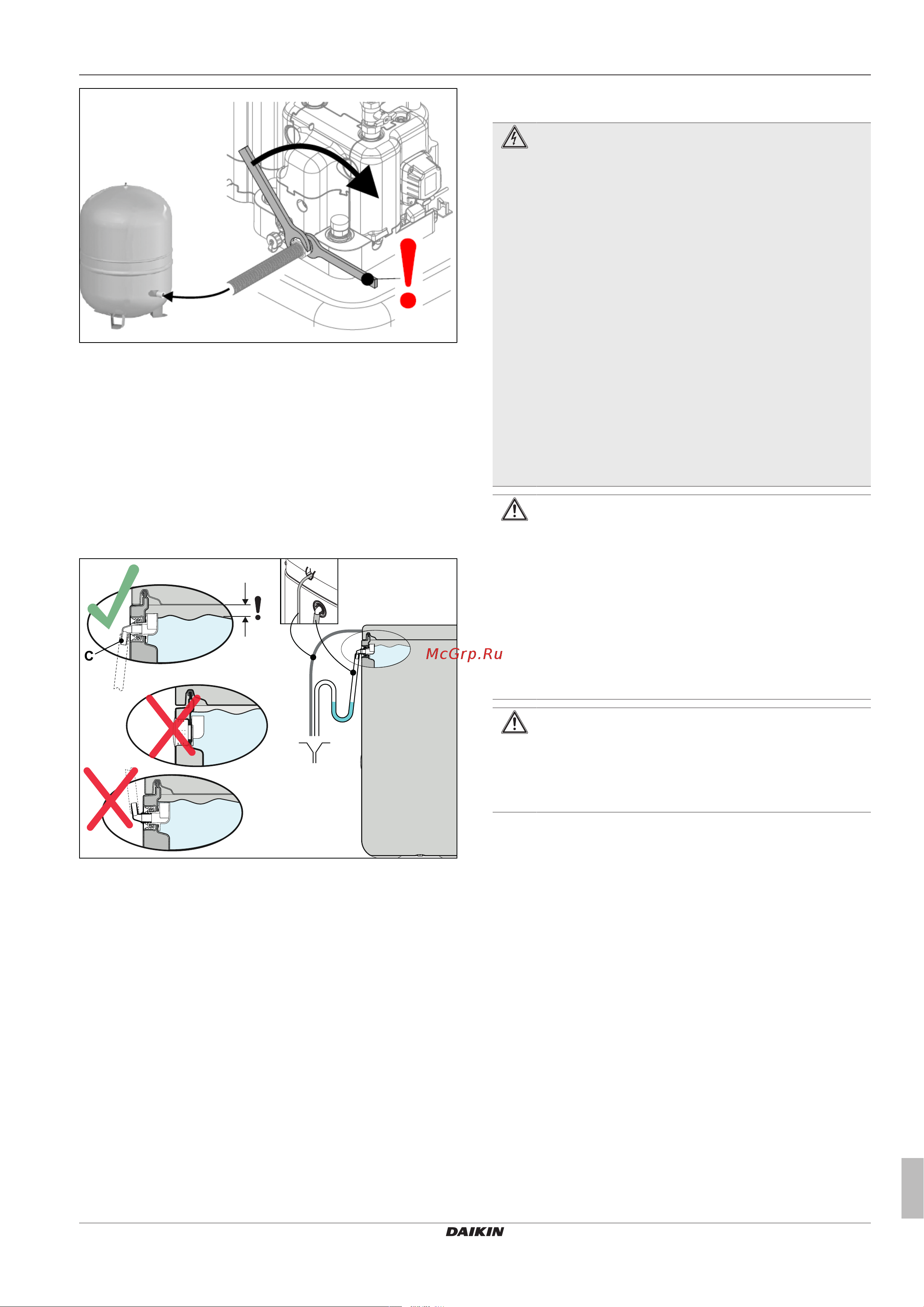 C

McGrp.Ru

DAIKIN